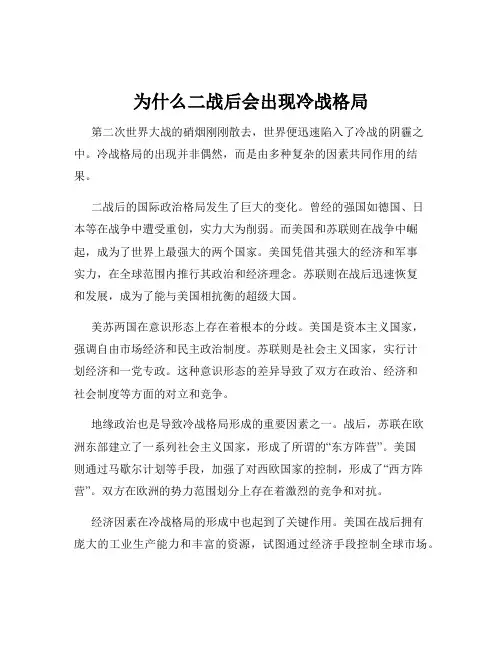 为什么二战后会出现冷战格局

第二次世界大战的硝烟刚刚散去，世界便迅速陷入了冷战的阴霾之中。冷战格局的出现并非偶然，而是由多种复杂的因素共同作用的结果。

二战后的国际政治格局发生了巨大的变化。曾经的强国如德国、日本等在战争中遭受重创，实力大为削弱。而美国和苏联则在战争中崛起，成为了世界上最强大的两个国家。美国凭借其强大的经济和军事实力，在全球范围内推行其政治和经济理念。苏联则在战后迅速恢复和发展，成为了能与美国相抗衡的超级大国。

美苏两国在意识形态上存在着根本的分歧。美国是资本主义国家，强调自由市场经济和民主政治制度。苏联则是社会主义国家，实行计划经济和一党专政。这种意识形态的差异导致了双方在政治、经济和社会制度等方面的对立和竞争。

地缘政治也是导致冷战格局形成的重要因素之一。战后，苏联在欧洲东部建立了一系列社会主义国家，形成了所谓的“东方阵营”。美国则通过马歇尔计划等手段，加强了对西欧国家的控制，形成了“西方阵营”。双方在欧洲的势力范围划分上存在着激烈的竞争和对抗。

经济因素在冷战格局的形成中也起到了关键作用。美国在战后拥有庞大的工业生产能力和丰富的资源，试图通过经济手段控制全球市场。